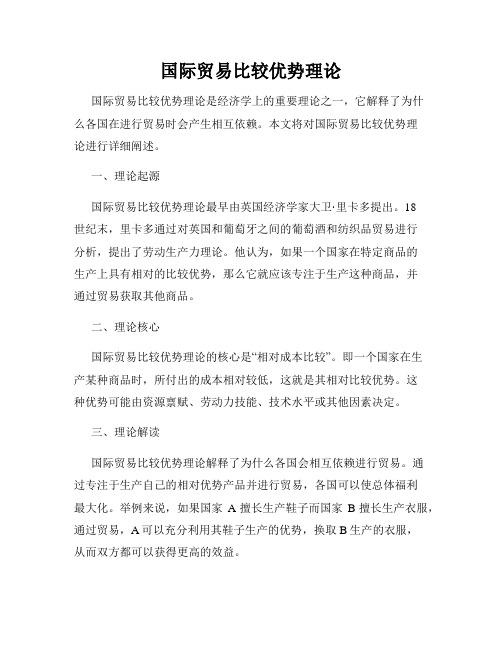 国际贸易比较优势理论

国际贸易比较优势理论是经济学上的重要理论之一，它解释了为什么各国在进行贸易时会产生相互依赖。本文将对国际贸易比较优势理论进行详细阐述。

一、理论起源

国际贸易比较优势理论最早由英国经济学家大卫·里卡多提出。18世纪末，里卡多通过对英国和葡萄牙之间的葡萄酒和纺织品贸易进行分析，提出了劳动生产力理论。他认为，如果一个国家在特定商品的生产上具有相对的比较优势，那么它就应该专注于生产这种商品，并通过贸易获取其他商品。

二、理论核心

国际贸易比较优势理论的核心是“相对成本比较”。即一个国家在生产某种商品时，所付出的成本相对较低，这就是其相对比较优势。这种优势可能由资源禀赋、劳动力技能、技术水平或其他因素决定。

三、理论解读

国际贸易比较优势理论解释了为什么各国会相互依赖进行贸易。通过专注于生产自己的相对优势产品并进行贸易，各国可以使总体福利最大化。举例来说，如果国家 A 擅长生产鞋子而国家 B 擅长生产衣服，通过贸易，A 可以充分利用其鞋子生产的优势，换取 B 生产的衣服，从而双方都可以获得更高的效益。